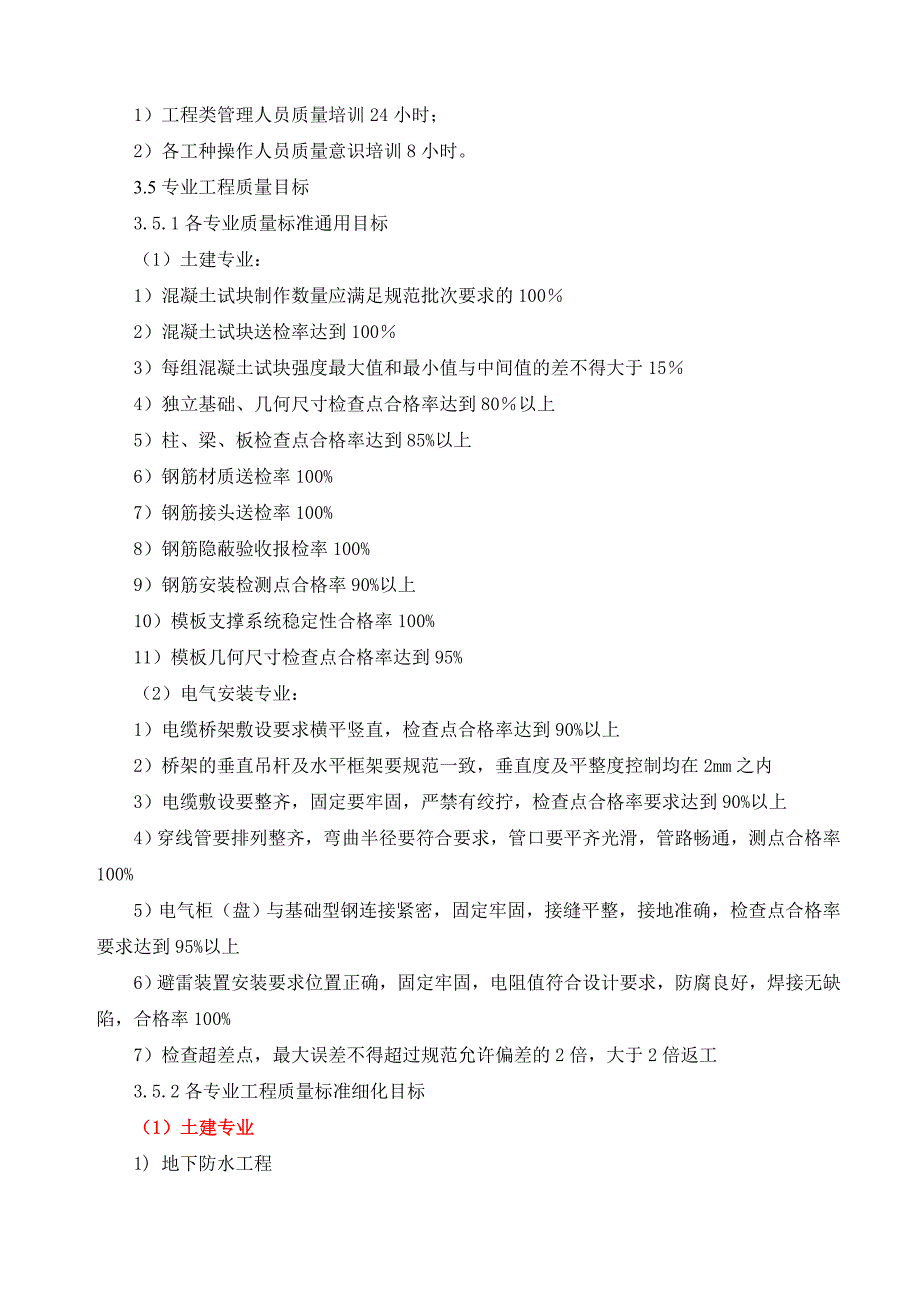 1）工程类管理人员质量培训 24 小时；

2）各工种操作人员质量意识培训 8 小时。

3.5 专业工程质量目标

3.5.1 各专业质量标准通用目标

（1）土建专业：

1）混凝土试块制作数量应满足规范批次要求的 100％

2）混凝土试块送检率达到 100％

3）每组混凝土试块强度最大值和最小值与中间值的差不得大于 15％

4）独立基础、几何尺寸检查点合格率达到 80％以上

5）柱、梁、板检查点合格率达到 85%以上

6）钢筋材质送检率 100%

7）钢筋接头送检率 100%

8）钢筋隐蔽验收报检率 100%

9）钢筋安装检测点合格率 90%以上

10）模板支撑系统稳定性合格率 100%

11）模板几何尺寸检查点合格率达到 95%

（2）电气安装专业：

1）电缆桥架敷设要求横平竖直，检查点合格率达到 90%以上

2）桥架的垂直吊杆及水平框架要规范一致，垂直度及平整度控制均在 2mm 之内

3）电缆敷设要整齐，固定要牢固，严禁有绞拧，检查点合格率要求达到 90%以上

4)穿线管要排列整齐，弯曲半径要符合要求，管口要平齐光滑，管路畅通，测点合格率 100%

5)电气柜（盘）与基础型钢连接紧密，固定牢固，接缝平整，接地准确，检查点合格率要求达到 95%以上

6)避雷装置安装要求位置正确，固定牢固，电阻值符合设计要求，防腐良好，焊接无缺陷，合格率 100%

7）检查超差点，最大误差不得超过规范允许偏差的 2 倍，大于 2 倍返工

3.5.2 各专业工程质量标准细化目标

（1）土建专业

1）地下防水工程